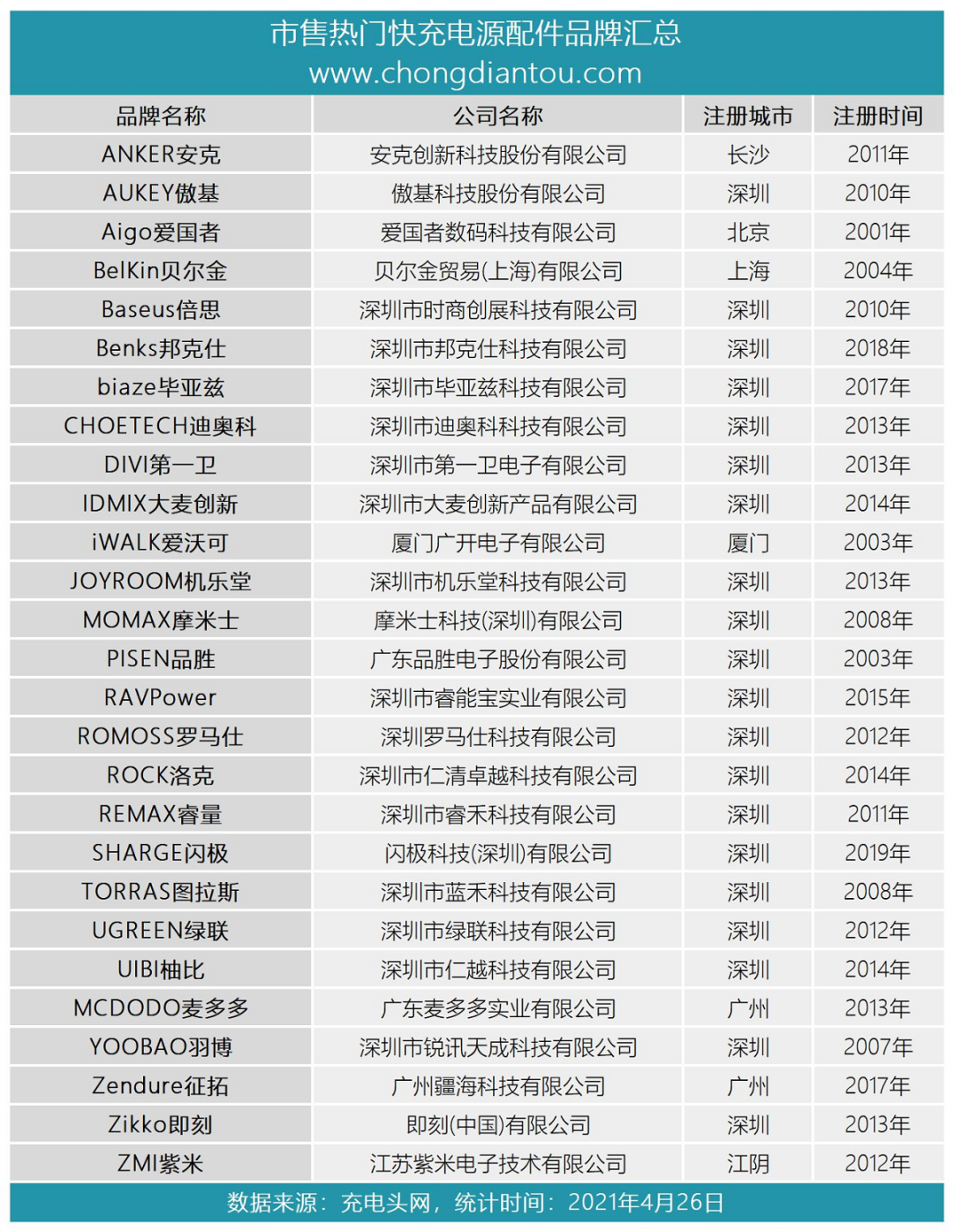 市售热门快充电源配件品牌汇总
www.chongdiantou.com

| 品牌名称 | 公司名称 | 注册城市 | 注册时间 |
|---|---|---|---|
| ANKER安克 | 安克创新科技股份有限公司 | 长沙 | 2011年 |
| AUKEY傲基 | 傲基科技股份有限公司 | 深圳 | 2010年 |
| Aigo爱国者 | 爱国者数码科技有限公司 | 北京 | 2001年 |
| BelKin贝尔金 | 贝尔金贸易(上海)有限公司 | 上海 | 2004年 |
| Baseus倍思 | 深圳市时商创展科技有限公司 | 深圳 | 2010年 |
| Benks邦克仕 | 深圳市邦克仕科技有限公司 | 深圳 | 2018年 |
| biaze毕亚兹 | 深圳市毕亚兹科技有限公司 | 深圳 | 2017年 |
| CHOETECH迪奥科 | 深圳市迪奥科科技有限公司 | 深圳 | 2013年 |
| DIVI第一卫 | 深圳市第一卫电子有限公司 | 深圳 | 2013年 |
| IDMIX大麦创新 | 深圳市大麦创新产品有限公司 | 深圳 | 2014年 |
| iWALK爱沃可 | 厦门广开电子有限公司 | 厦门 | 2003年 |
| JOYROOM机乐堂 | 深圳市机乐堂科技有限公司 | 深圳 | 2013年 |
| MOMAX摩米士 | 摩米士科技(深圳)有限公司 | 深圳 | 2008年 |
| PISEN品胜 | 广东品胜电子股份有限公司 | 深圳 | 2003年 |
| RAVPower | 深圳市睿能宝实业有限公司 | 深圳 | 2015年 |
| ROMOSS罗马仕 | 深圳罗马仕科技有限公司 | 深圳 | 2012年 |
| ROCK洛克 | 深圳市仁清卓越科技有限公司 | 深圳 | 2014年 |
| REMAX睿量 | 深圳市睿禾科技有限公司 | 深圳 | 2011年 |
| SHARGE闪极 | 闪极科技(深圳)有限公司 | 深圳 | 2019年 |
| TORRAS图拉斯 | 深圳市蓝禾科技有限公司 | 深圳 | 2008年 |
| UGREEN绿联 | 深圳市绿联科技有限公司 | 深圳 | 2012年 |
| UIBI柚比 | 深圳市仁越科技有限公司 | 深圳 | 2014年 |
| MCDODO麦多多 | 广东麦多多实业有限公司 | 广州 | 2013年 |
| YOOBAO羽博 | 深圳市锐讯天成科技有限公司 | 深圳 | 2007年 |
| Zendure征拓 | 广州疆海科技有限公司 | 广州 | 2017年 |
| Zikko即刻 | 即刻(中国)有限公司 | 深圳 | 2013年 |
| ZMI紫米 | 江苏紫米电子技术有限公司 | 江阴 | 2012年 |

数据来源：充电头网，统计时间：2021年4月26日